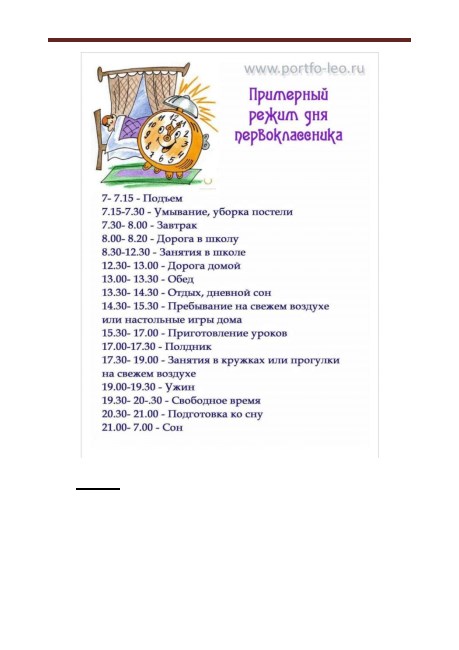 www.portfo-leo.ru

Примерный режим дня первоклассника

7- 7.15 - Подъем
7.15-7.30 - Умывание, уборка постели
7.30- 8.00 - Завтрак
8.00- 8.20 - Дорога в школу
8.30-12.30 - Занятия в школе
12.30- 13.00 - Дорога домой
13.00- 13.30 - Обед
13.30- 14.30 - Отдых, дневной сон
14.30- 15.30 - Пребывание на свежем воздухе или настольные игры дома
15.30- 17.00 - Приготовление уроков
17.00-17.30 - Полдник
17.30- 19.00 - Занятия в кружках или прогулки на свежем воздухе
19.00-19.30 - Ужин
19.30- 20-.30 - Свободное время
20.30- 21.00 - Подготовка ко сну
21.00- 7.00 - Сон